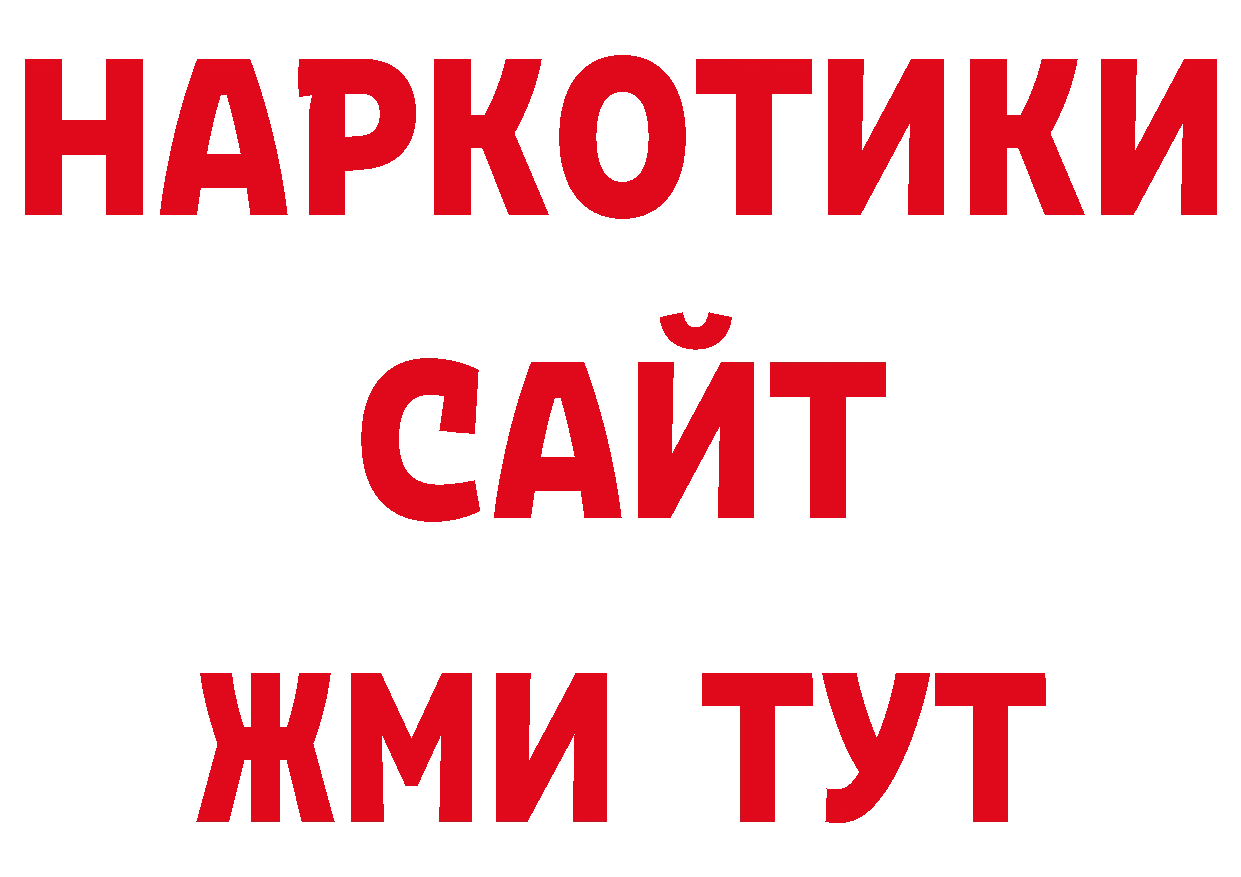 НАРКОТИКИ
САЙТ
ЖМИ ТУТ